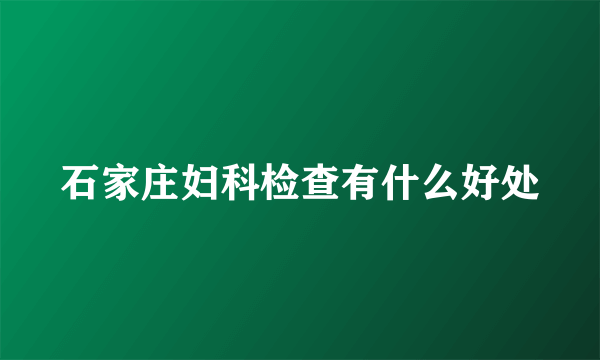 石家庄妇科检查有什么好处